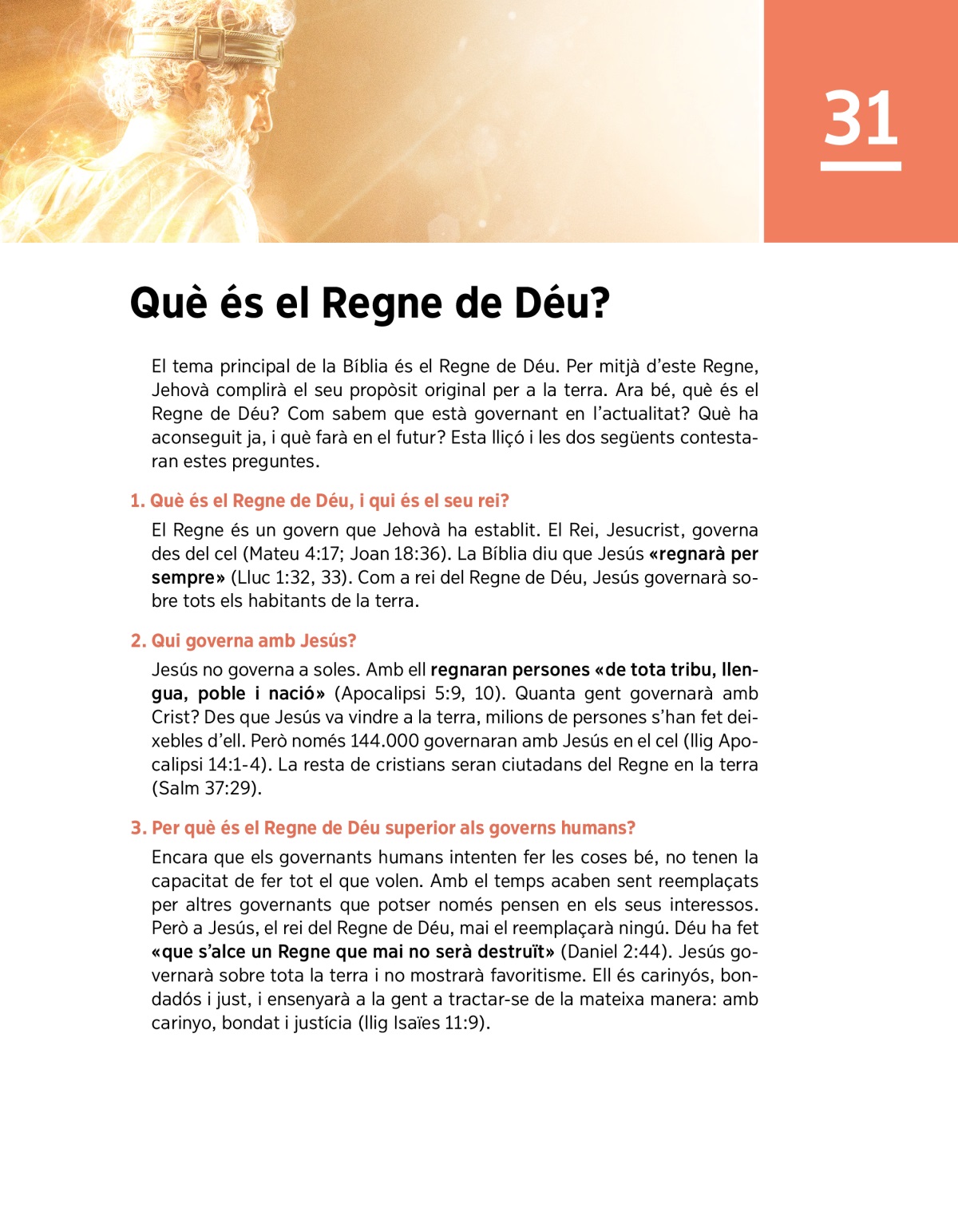 31

Què és el Regne de Déu?

El tema principal de la Bíblia és el Regne de Déu. Per mitjà d'este Regne, Jehovà complirà el seu propòsit original per a la terra. Ara bé, què és el Regne de Déu? Com sabem que està governant en l'actualitat? Què ha aconseguit ja, i què farà en el futur? Esta lliçó i les dos següents contestaran estes preguntes.

1. Què és el Regne de Déu, i qui és el seu rei?

El Regne és un govern que Jehovà ha establit. El Rei, Jesucrist, governa des del cel (Mateu 4:17; Joan 18:36). La Bíblia diu que Jesús «regnarà per sempre» (Lluc 1:32, 33). Com a rei del Regne de Déu, Jesús governarà sobre tots els habitants de la terra.

2. Qui governa amb Jesús?

Jesús no governa a soles. Amb ell regnaran persones «de tota tribu, llengua, poble i nació» (Apocalipsi 5:9, 10). Quanta gent governarà amb Crist? Des que Jesús va vindre a la terra, milions de persones s'han fet deixebles d'ell. Però només 144.000 governaran amb Jesús en el cel (llig Apocalipsi 14:1-4). La resta de cristians seran ciutadans del Regne en la terra (Salm 37:29).

3. Per què és el Regne de Déu superior als governs humans?

Encara que els governants humans intenten fer les coses bé, no tenen la capacitat de fer tot el que volen. Amb el temps acaben sent reemplaçats per altres governants que potser només pensen en els seus interessos. Però a Jesús, el rei del Regne de Déu, mai el reemplaçarà ningú. Déu ha fet «que s'alce un Regne que mai no serà destruït» (Daniel 2:44). Jesús governarà sobre tota la terra i no mostrarà favoritisme. Ell és carinyós, bondadós i just, i ensenyarà a la gent a tractar-se de la mateixa manera: amb carinyo, bondat i justícia (llig Isaïes 11:9).